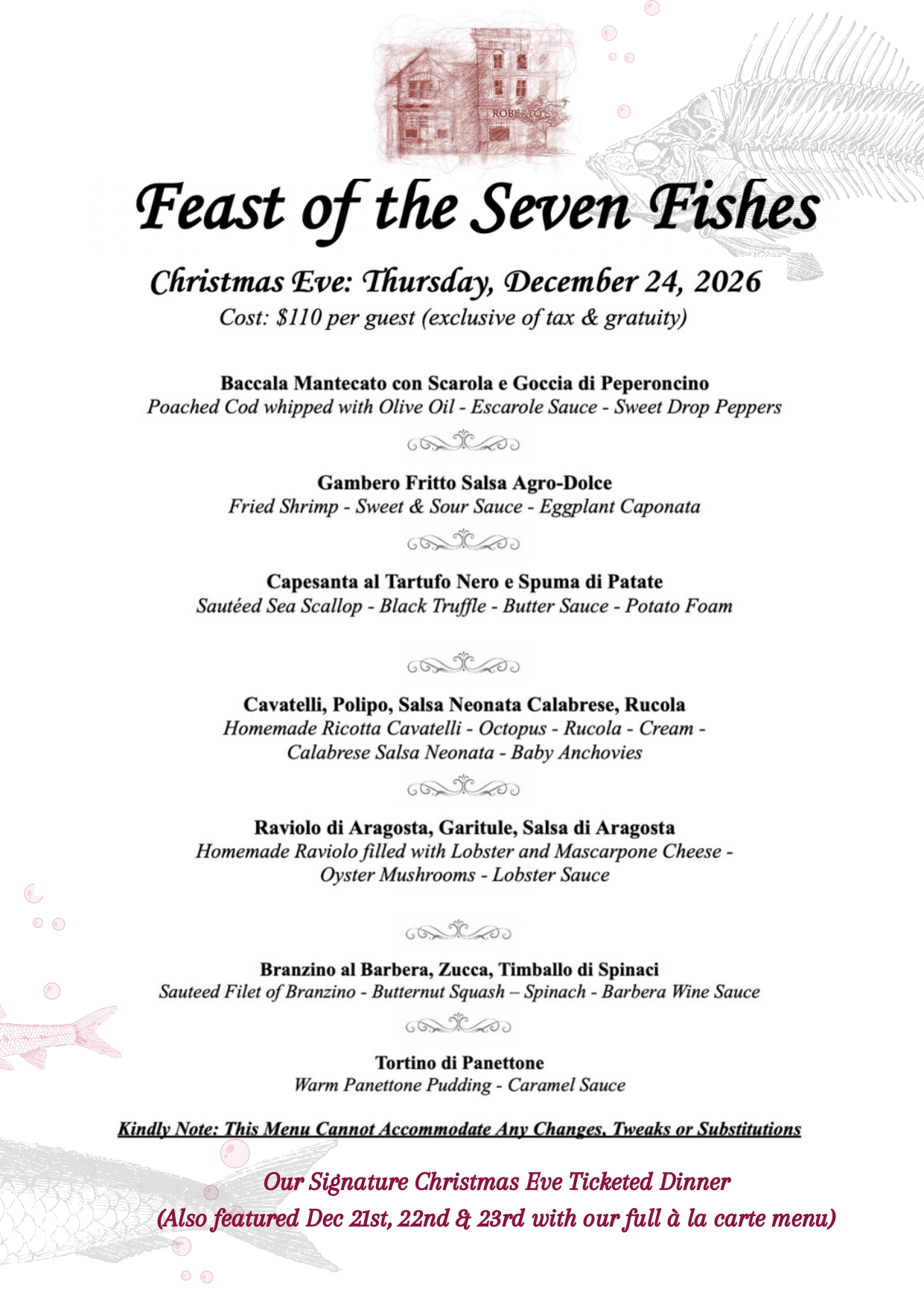 ROBERTO'S

Feast of the Seven Fishes

Christmas Eve: Thursday, December 24, 2026

Cost: $110 per guest (exclusive of tax & gratuity)

Baccala Mantecato con Scarola e Goccia di Peperoncino
Poached Cod whipped with Olive Oil - Escarole Sauce - Sweet Drop Peppers

Gambero Fritto Salsa Agro-Dolce
Fried Shrimp - Sweet & Sour Sauce - Eggplant Caponata

Capesanta al Tartufo Nero e Spuma di Patate
Sautéed Sea Scallop - Black Truffle - Butter Sauce - Potato Foam

Cavatelli, Polipo, Salsa Neonata Calabrese, Rucola
Homemade Ricotta Cavatelli - Octopus - Rucola - Cream - Calabrese Salsa Neonata - Baby Anchovies

Raviolo di Aragosta, Garitule, Salsa di Aragosta
Homemade Raviolo filled with Lobster and Mascarpone Cheese - Oyster Mushrooms - Lobster Sauce

Branzino al Barbera, Zucca, Timballo di Spinaci
Sauteed Filet of Branzino - Butternut Squash – Spinach - Barbera Wine Sauce

Tortino di Panettone
Warm Panettone Pudding - Caramel Sauce

Kindly Note: This Menu Cannot Accommodate Any Changes, Tweaks or Substitutions

Our Signature Christmas Eve Ticketed Dinner
(Also featured Dec 21st, 22nd & 23rd with our full à la carte menu)